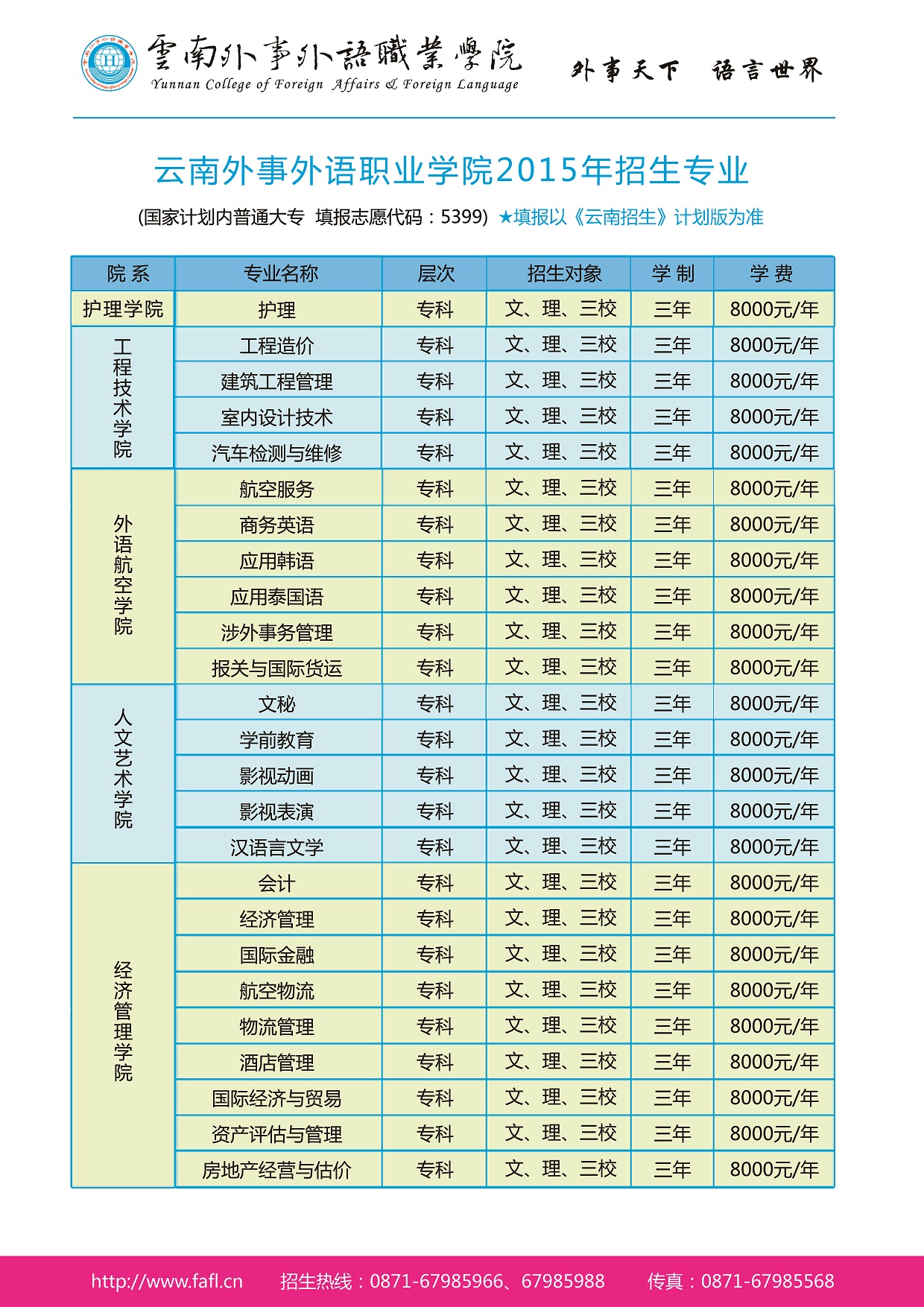 雲南外事外語職業學院
Yunnan College of Foreign Affairs & Foreign Language

外事天下 语言世界

云南外事外语职业学院2015年招生专业

(国家计划内普通大专 填报志愿代码：5399) ★填报以《云南招生》计划版为准

| 院系 | 专业名称 | 层次 | 招生对象 | 学制 | 学费 |
|---|---|---|---|---|---|
| 护理学院 | 护理 | 专科 | 文、理、三校 | 三年 | 8000元/年 |
| 工程技术学院 | 工程造价 | 专科 | 文、理、三校 | 三年 | 8000元/年 |
| | 建筑工程管理 | 专科 | 文、理、三校 | 三年 | 8000元/年 |
| | 室内设计技术 | 专科 | 文、理、三校 | 三年 | 8000元/年 |
| | 汽车检测与维修 | 专科 | 文、理、三校 | 三年 | 8000元/年 |
| 外语航空学院 | 航空服务 | 专科 | 文、理、三校 | 三年 | 8000元/年 |
| | 商务英语 | 专科 | 文、理、三校 | 三年 | 8000元/年 |
| | 应用韩语 | 专科 | 文、理、三校 | 三年 | 8000元/年 |
| | 应用泰国语 | 专科 | 文、理、三校 | 三年 | 8000元/年 |
| | 涉外事务管理 | 专科 | 文、理、三校 | 三年 | 8000元/年 |
| | 报关与国际货运 | 专科 | 文、理、三校 | 三年 | 8000元/年 |
| 人文艺术学院 | 文秘 | 专科 | 文、理、三校 | 三年 | 8000元/年 |
| | 学前教育 | 专科 | 文、理、三校 | 三年 | 8000元/年 |
| | 影视动画 | 专科 | 文、理、三校 | 三年 | 8000元/年 |
| | 影视表演 | 专科 | 文、理、三校 | 三年 | 8000元/年 |
| | 汉语言文学 | 专科 | 文、理、三校 | 三年 | 8000元/年 |
| 经济管理学院 | 会计 | 专科 | 文、理、三校 | 三年 | 8000元/年 |
| | 经济管理 | 专科 | 文、理、三校 | 三年 | 8000元/年 |
| | 国际金融 | 专科 | 文、理、三校 | 三年 | 8000元/年 |
| | 航空物流 | 专科 | 文、理、三校 | 三年 | 8000元/年 |
| | 物流管理 | 专科 | 文、理、三校 | 三年 | 8000元/年 |
| | 酒店管理 | 专科 | 文、理、三校 | 三年 | 8000元/年 |
| | 国际经济与贸易 | 专科 | 文、理、三校 | 三年 | 8000元/年 |
| | 资产评估与管理 | 专科 | 文、理、三校 | 三年 | 8000元/年 |
| | 房地产经营与估价 | 专科 | 文、理、三校 | 三年 | 8000元/年 |

http://www.fafl.cn 招生热线：0871-67985966、67985988 传真：0871-67985568